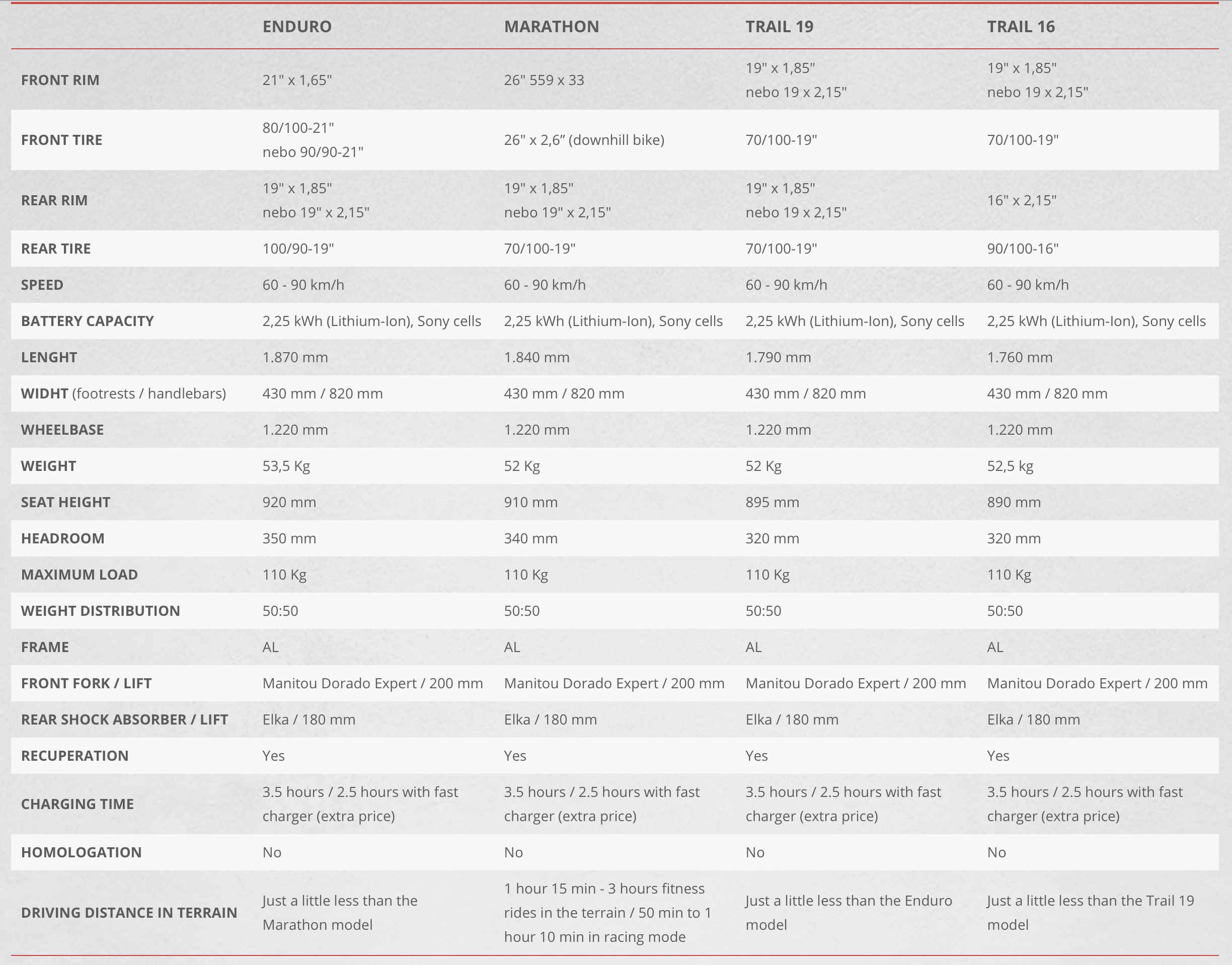 | | ENDURO | MARATHON | TRAIL 19 | TRAIL 16 |
|---|---|---|---|---|
| FRONT RIM | 21" x 1,65" | 26" 559 x 33 | 19" x 1,85" nebo 19 x 2,15" | 19" x 1,85" nebo 19 x 2,15" |
| FRONT TIRE | 80/100-21" nebo 90/90-21" | 26" x 2,6” (downhill bike) | 70/100-19" | 70/100-19" |
| REAR RIM | 19" x 1,85" nebo 19" x 2,15" | 19" x 1,85" nebo 19" x 2,15" | 19" x 1,85" nebo 19 x 2,15" | 16" x 2,15" |
| REAR TIRE | 100/90-19" | 70/100-19" | 70/100-19" | 90/100-16" |
| SPEED | 60 - 90 km/h | 60 - 90 km/h | 60 - 90 km/h | 60 - 90 km/h |
| BATTERY CAPACITY | 2,25 kWh (Lithium-Ion), Sony cells | 2,25 kWh (Lithium-Ion), Sony cells | 2,25 kWh (Lithium-Ion), Sony cells | 2,25 kWh (Lithium-Ion), Sony cells |
| LENGHT | 1.870 mm | 1.840 mm | 1.790 mm | 1.760 mm |
| WIDHT (footrests / handlebars) | 430 mm / 820 mm | 430 mm / 820 mm | 430 mm / 820 mm | 430 mm / 820 mm |
| WHEELBASE | 1.220 mm | 1.220 mm | 1.220 mm | 1.220 mm |
| WEIGHT | 53,5 Kg | 52 Kg | 52 Kg | 52,5 kg |
| SEAT HEIGHT | 920 mm | 910 mm | 895 mm | 890 mm |
| HEADROOM | 350 mm | 340 mm | 320 mm | 320 mm |
| MAXIMUM LOAD | 110 Kg | 110 Kg | 110 Kg | 110 Kg |
| WEIGHT DISTRIBUTION | 50:50 | 50:50 | 50:50 | 50:50 |
| FRAME | AL | AL | AL | AL |
| FRONT FORK / LIFT | Manitou Dorado Expert / 200 mm | Manitou Dorado Expert / 200 mm | Manitou Dorado Expert / 200 mm | Manitou Dorado Expert / 200 mm |
| REAR SHOCK ABSORBER / LIFT | Elka / 180 mm | Elka / 180 mm | Elka / 180 mm | Elka / 180 mm |
| RECUPERATION | Yes | Yes | Yes | Yes |
| CHARGING TIME | 3.5 hours / 2.5 hours with fast charger (extra price) | 3.5 hours / 2.5 hours with fast charger (extra price) | 3.5 hours / 2.5 hours with fast charger (extra price) | 3.5 hours / 2.5 hours with fast charger (extra price) |
| HOMOLOGATION | No | No | No | No |
| DRIVING DISTANCE IN TERRAIN | Just a little less than the Marathon model | 1 hour 15 min - 3 hours fitness rides in the terrain / 50 min to 1 hour 10 min in racing mode | Just a little less than the Enduro model | Just a little less than the Trail 19 model |